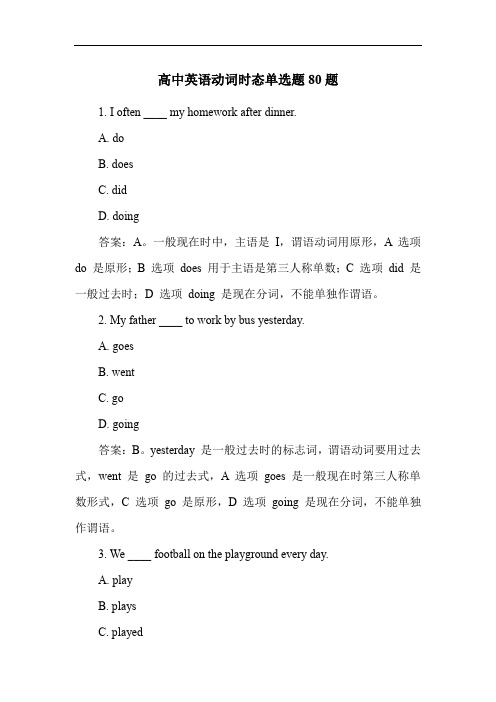 高中英语动词时态单选题 80 题

1. I often ____ my homework after dinner.

A. do

B. does

C. did

D. doing

答案：A。一般现在时中，主语是 I，谓语动词用原形，A 选项 do 是原形；B 选项 does 用于主语是第三人称单数；C 选项 did 是一般过去时；D 选项 doing 是现在分词，不能单独作谓语。

2. My father ____ to work by bus yesterday.

A. goes

B. went

C. go

D. going

答案：B。yesterday 是一般过去时的标志词，谓语动词要用过去式，went 是 go 的过去式，A 选项 goes 是一般现在时第三人称单数形式，C 选项 go 是原形，D 选项 going 是现在分词，不能单独作谓语。

3. We ____ football on the playground every day.

A. play

B. plays

C. played